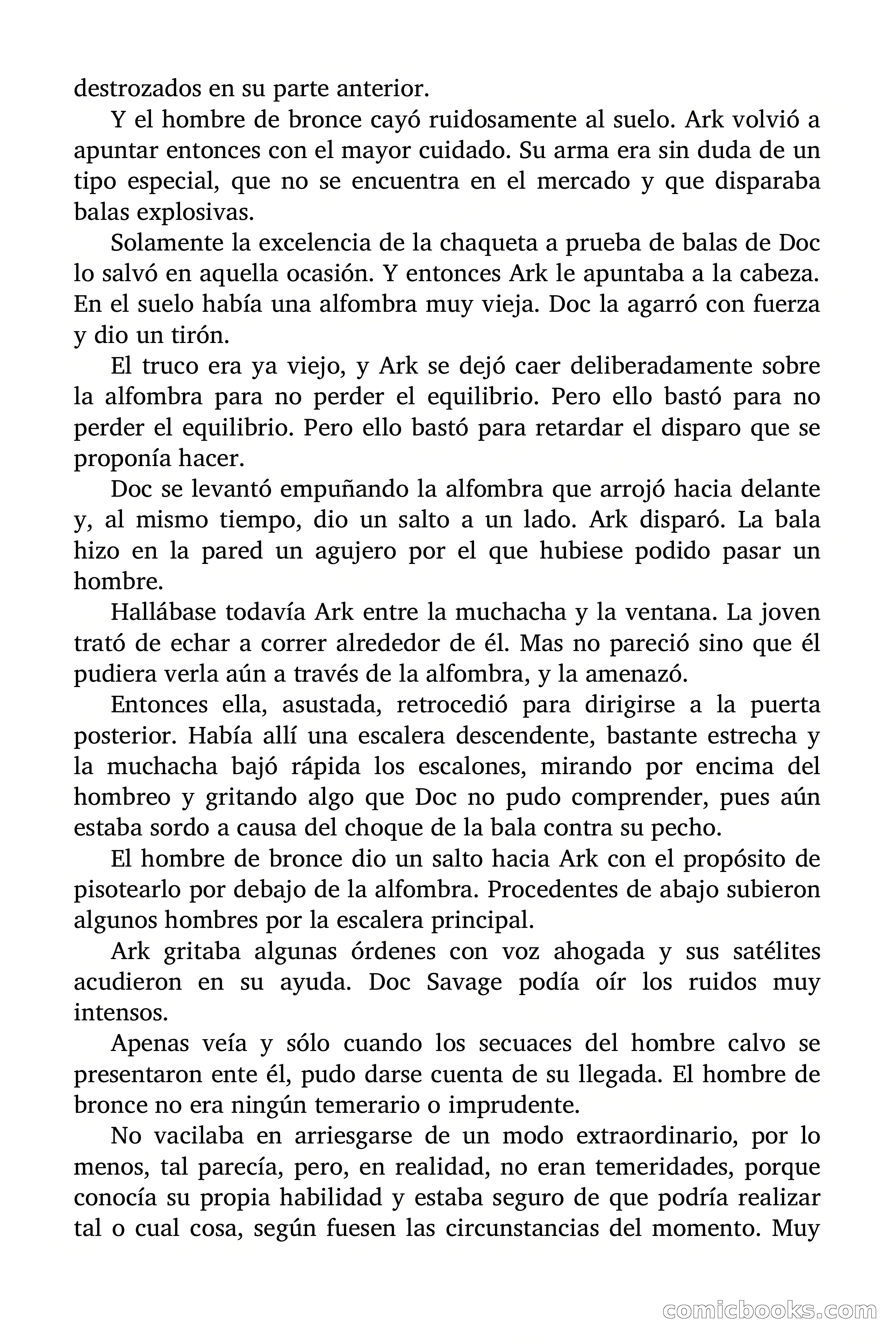 destrozados en su parte anterior.

Y el hombre de bronce cayó ruidosamente al suelo. Ark volvió a apuntar entonces con el mayor cuidado. Su arma era sin duda de un tipo especial, que no se encuentra en el mercado y que disparaba balas explosivas.

Solamente la excelencia de la chaqueta a prueba de balas de Doc lo salvó en aquella ocasión. Y entonces Ark le apuntaba a la cabeza. En el suelo había una alfombra muy vieja. Doc la agarró con fuerza y dio un tirón.

El truco era ya viejo, y Ark se dejó caer deliberadamente sobre la alfombra para no perder el equilibrio. Pero ello bastó para no perder el equilibrio. Pero ello bastó para retardar el disparo que se proponía hacer.

Doc se levantó empuñando la alfombra que arrojó hacia delante y, al mismo tiempo, dio un salto a un lado. Ark disparó. La bala hizo en la pared un agujero por el que hubiese podido pasar un hombre.

Hallábase todavía Ark entre la muchacha y la ventana. La joven trató de echar a correr alrededor de él. Mas no pareció sino que él pudiera verla aún a través de la alfombra, y la amenazó.

Entonces ella, asustada, retrocedió para dirigirse a la puerta posterior. Había allí una escalera descendente, bastante estrecha y la muchacha bajó rápida los escalones, mirando por encima del hombreo y gritando algo que Doc no pudo comprender, pues aún estaba sordo a causa del choque de la bala contra su pecho.

El hombre de bronce dio un salto hacia Ark con el propósito de pisotearlo por debajo de la alfombra. Procedentes de abajo subieron algunos hombres por la escalera principal.

Ark gritaba algunas órdenes con voz ahogada y sus satélites acudieron en su ayuda. Doc Savage podía oír los ruidos muy intensos.

Apenas veía y sólo cuando los secuaces del hombre calvo se presentaron ente él, pudo darse cuenta de su llegada. El hombre de bronce no era ningún temerario o imprudente.

No vacilaba en arriesgarse de un modo extraordinario, por lo menos, tal parecía, pero, en realidad, no eran temeridades, porque conocía su propia habilidad y estaba seguro de que podría realizar tal o cual cosa, según fuesen las circunstancias del momento. Muy

comicbooks.com